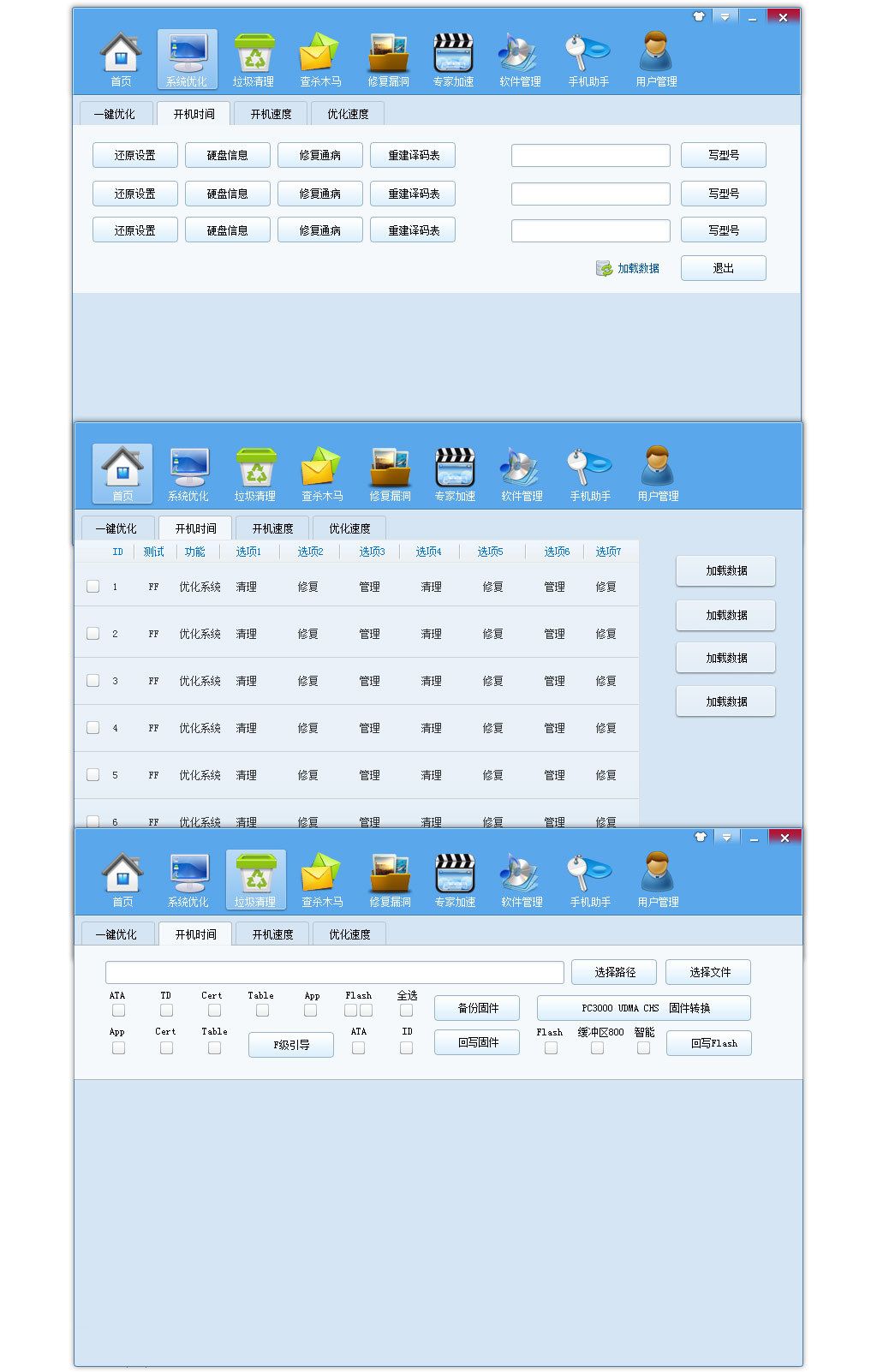 首页 系统优化 垃圾清理 查杀木马 修复漏洞 专家加速 软件管理 手机助手 用户管理

一键优化 开机时间 开机速度 优化速度

还原设置 硬盘信息 修复通病 重建译码表 写型号
还原设置 硬盘信息 修复通病 重建译码表 写型号
还原设置 硬盘信息 修复通病 重建译码表 写型号

加载数据 退出

首页 系统优化 垃圾清理 查杀木马 修复漏洞 专家加速 软件管理 手机助手 用户管理

一键优化 开机时间 开机速度 优化速度

| ID | 测试 | 功能 | 选项1 | 选项2 | 选项3 | 选项4 | 选项5 | 选项6 | 选项7 |
|---|---|---|---|---|---|---|---|---|---|
| 1 | FF | 优化系统 | 清理 | 修复 | 管理 | 清理 | 修复 | 管理 | 修复 |
| 2 | FF | 优化系统 | 清理 | 修复 | 管理 | 清理 | 修复 | 管理 | 修复 |
| 3 | FF | 优化系统 | 清理 | 修复 | 管理 | 清理 | 修复 | 管理 | 修复 |
| 4 | FF | 优化系统 | 清理 | 修复 | 管理 | 清理 | 修复 | 管理 | 修复 |
| 5 | FF | 优化系统 | 清理 | 修复 | 管理 | 清理 | 修复 | 管理 | 修复 |
| 6 | FF | 优化系统 | 清理 | 修复 | 管理 | 清理 | 修复 | 管理 | 修复 |

加载数据
加载数据
加载数据
加载数据

首页 系统优化 垃圾清理 查杀木马 修复漏洞 专家加速 软件管理 手机助手 用户管理

一键优化 开机时间 开机速度 优化速度

选择路径 选择文件

ATA TD Cert Table App Flash 全选 备份固件 PC3000 UDMA CHS 固件转换

App Cert Table F级引导 ATA ID 回写固件 Flash 缓冲区800 智能 回写Flash